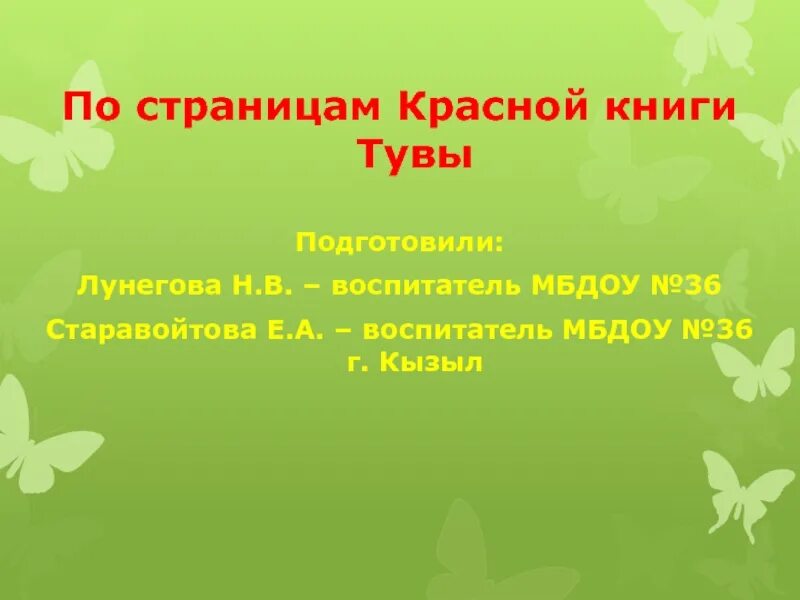 По страницам Красной книги Тувы

Подготовили:

Лунегова Н.В. – воспитатель МБДОУ №36

Старавойтова Е.А. – воспитатель МБДОУ №36

г. Кызыл